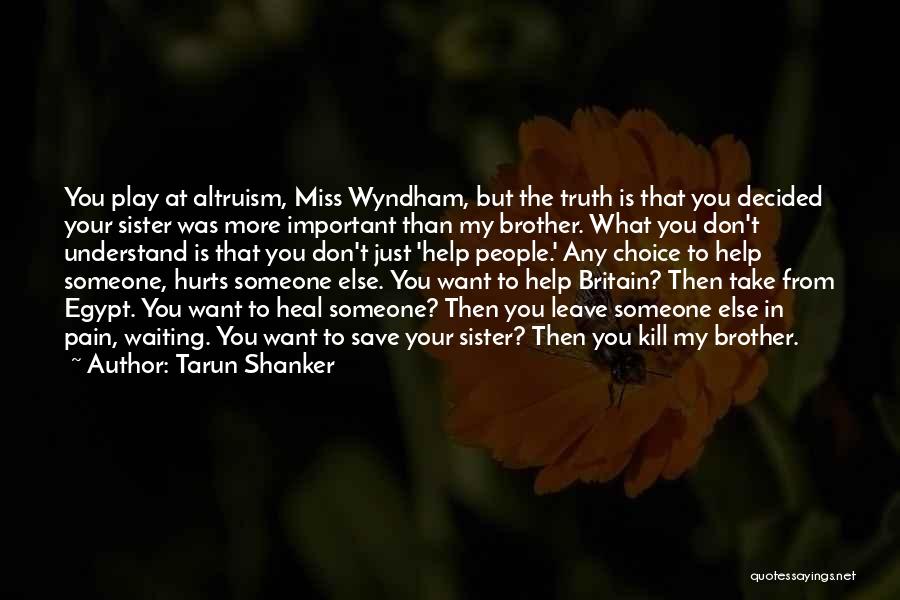 You play at altruism, Miss Wyndham, but the truth is that you decided your sister was more important than my brother. What you don't understand is that you don't just 'help people.' Any choice to help someone, hurts someone else. You want to help Britain? Then take from Egypt. You want to heal someone? Then you leave someone else in pain, waiting. You want to save your sister? Then you kill my brother.
~ Author: Tarun Shanker

quotessayings.net